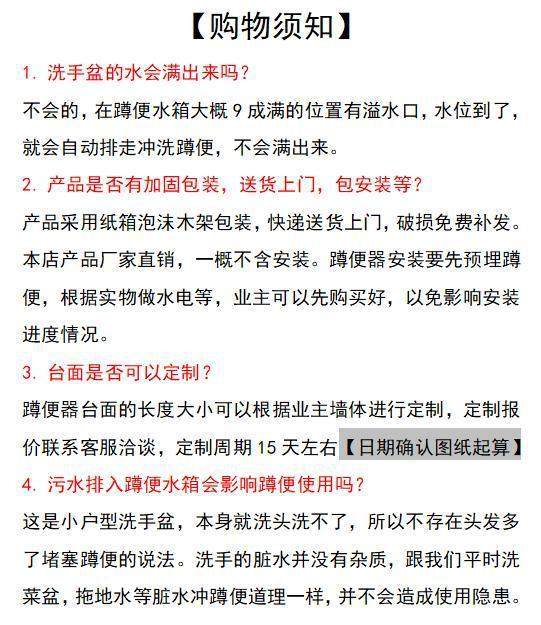 【购物须知】

1. 洗手盆的水会满出来吗？

不会的，在蹲便水箱大概 9 成满的位置有溢水口，水位到了，就会自动排走冲洗蹲便，不会满出来。

2. 产品是否有加固包装，送货上门，包安装等？

产品采用纸箱泡沫木架包装，快递送货上门，破损免费补发。本店产品厂家直销，一概不含安装。蹲便器安装要先预埋蹲便，根据实物做水电等，业主可以先购买好，以免影响安装进度情况。

3. 台面是否可以定制？

蹲便器台面的长度大小可以根据业主墙体进行定制，定制报价联系客服洽谈，定制周期 15 天左右【日期确认图纸起算】

4. 污水排入蹲便水箱会影响蹲便使用吗？

这是小户型洗手盆，本身就洗头洗不了，所以不存在头发多了堵塞蹲便的说法。洗手的脏水并没有杂质，跟我们平时洗菜盆，拖地水等脏水冲蹲便道理一样，并不会造成使用隐患。